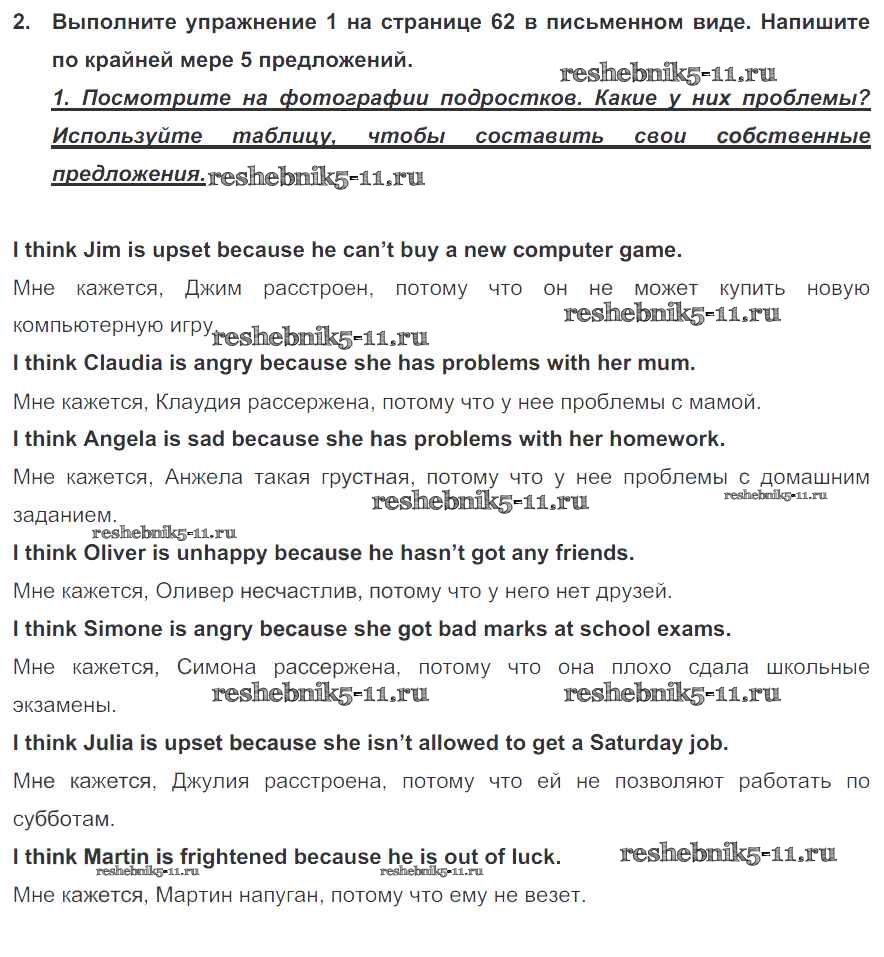 2. Выполните упражнение 1 на странице 62 в письменном виде. Напишите по крайней мере 5 предложений.

reshebnik5-11.ru

1. Посмотрите на фотографии подростков. Какие у них проблемы? Используйте таблицу, чтобы составить свои собственные предложения. reshebnik5-11.ru

I think Jim is upset because he can't buy a new computer game.

Мне кажется, Джим расстроен, потому что он не может купить новую компьютерную игру. reshebnik5-11.ru reshebnik5-11.ru

I think Claudia is angry because she has problems with her mum.

Мне кажется, Клаудия рассержена, потому что у нее проблемы с мамой.

I think Angela is sad because she has problems with her homework.

Мне кажется, Анжела такая грустная, потому что у нее проблемы с домашним заданием. reshebnik5-11.ru reshebnik5-11.ru

reshebnik5-11.ru

I think Oliver is unhappy because he hasn't got any friends.

Мне кажется, Оливер несчастлив, потому что у него нет друзей.

I think Simone is angry because she got bad marks at school exams.

Мне кажется, Симона рассержена, потому что она плохо сдала школьные экзамены. reshebnik5-11.ru reshebnik5-11.ru

I think Julia is upset because she isn't allowed to get a Saturday job.

Мне кажется, Джулия расстроена, потому что ей не позволяют работать по субботам.

I think Martin is frightened because he is out of luck. reshebnik5-11.ru

reshebnik5-11.ru reshebnik5-11.ru

Мне кажется, Мартин напуган, потому что ему не везет.